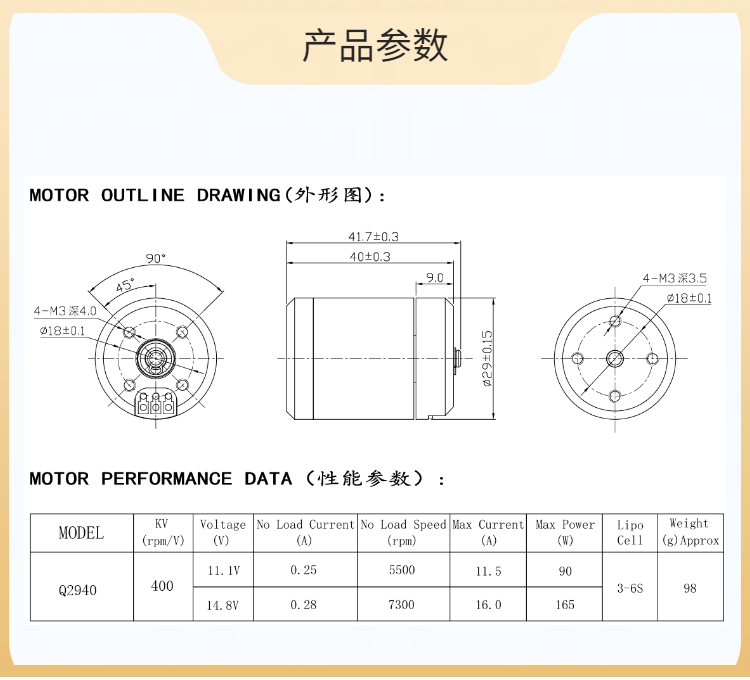 产品参数

MOTOR OUTLINE DRAWING(外形图):

90°
45°
4-M3深4.0
ø18±0.1

41.7±0.3
40±0.3
9.0
ø29±0.15

4-M3深3.5
ø18±0.1

MOTOR PERFORMANCE DATA（性能参数）:

| MODEL | KV (rpm/V) | Voltage (V) | No Load Current (A) | No Load Speed (rpm) | Max Current (A) | Max Power (W) | Lipo Cell | Weight (g)Approx |
|---|---|---|---|---|---|---|---|---|
| Q2940 | 400 | 11.1V | 0.25 | 5500 | 11.5 | 90 | 3-6S | 98 |
| | | 14.8V | 0.28 | 7300 | 16.0 | 165 | | |